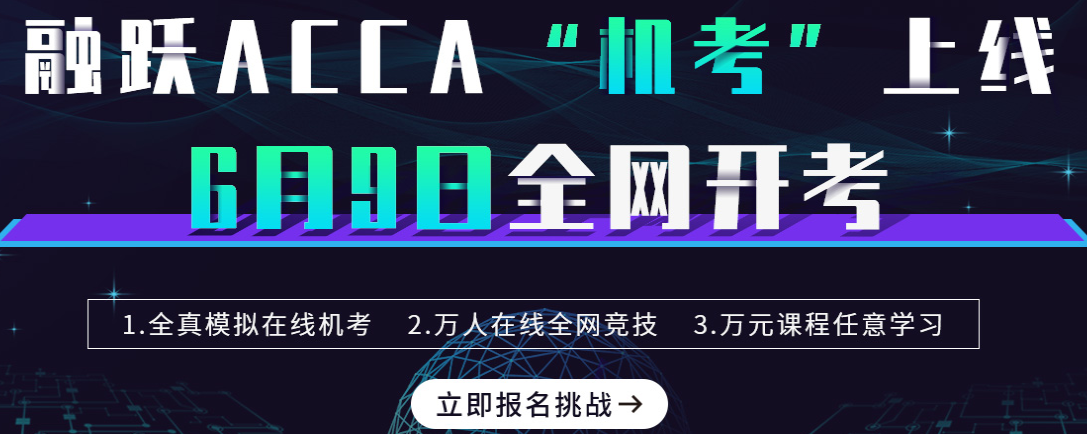 融跃ACCA “机考” 上线

6月9日全网开考

1.全真模拟在线机考 2.万人在线全网竞技 3.万元课程任意学习

立即报名挑战→